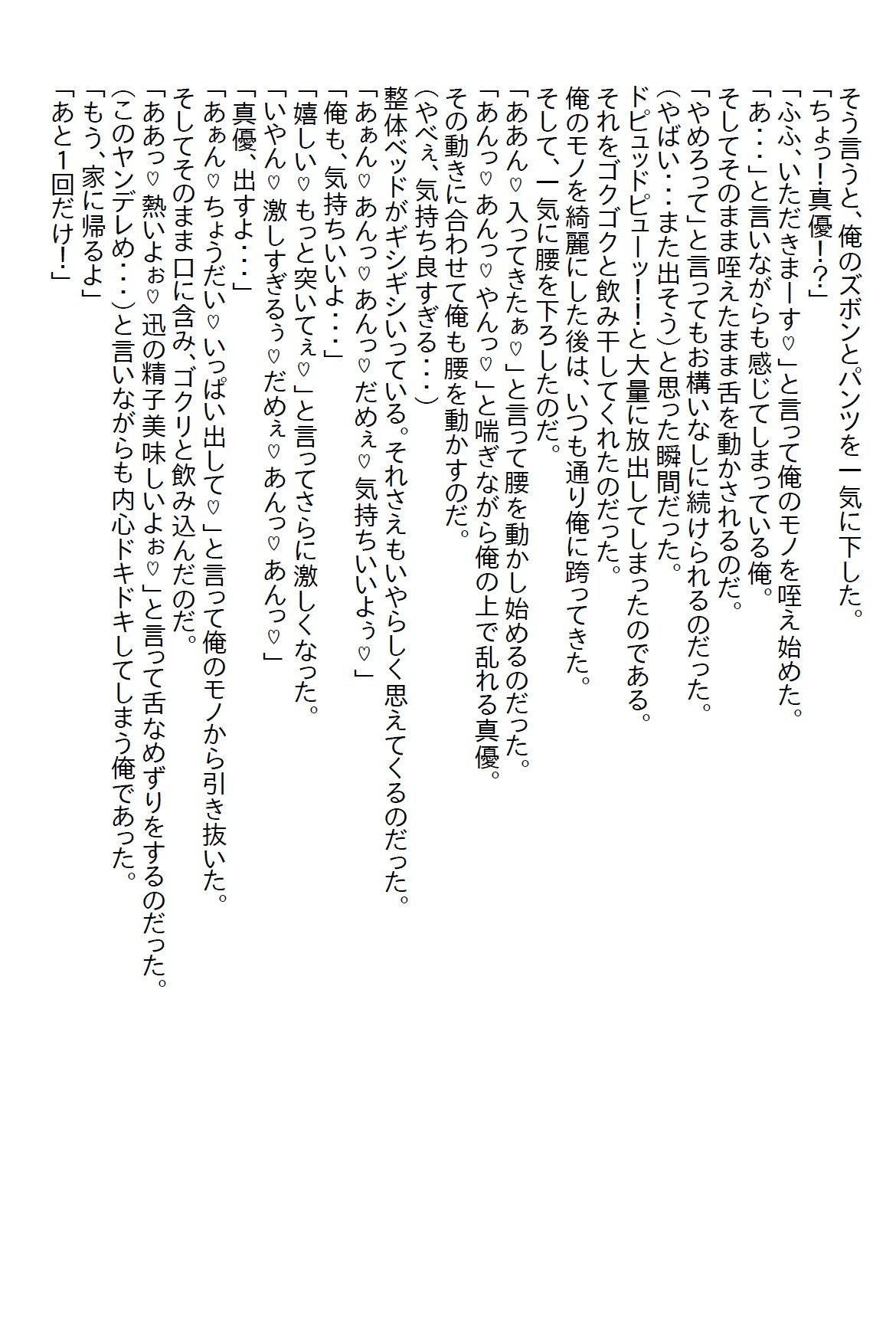 そう言うと、俺のズボンとパンツを一気に下した。
「ちょっ!真優!?」
「ふふ、いただきまーす♡」と言って俺のモノを咥え始めた。
「あ・・・」と言いながらも感じてしまっている俺。
そしてそのまま咥えたまま舌を動かされるのだ。
「やめろって」と言ってもお構いなしに続けられるのだった。
(やばい・・・また出そう)と思った瞬間だった。
ドピュッドピューッ!!と大量に放出してしまったのである。
それをゴクゴクと飲み干してくれたのだった。
俺のモノを綺麗にした後は、いつも通り俺に跨ってきた。
そして、一気に腰を下ろしたのだ。
「ああん♡入ってきたぁ♡」と言って腰を動かし始めるのだった。
「あんっ♡あんっ♡やんっ♡」と喘ぎながら俺の上で乱れる真優。
その動きに合わせて俺も腰を動かすのだ。
(やべぇ、気持ち良すぎる・・・)
整体ベッドがギシギシいっている。それさえもいやらしく思えてくるのだった。
「あぁん♡あんっ♡あんっ♡だめぇ♡気持ちいいよぅ♡」
「俺も、気持ちいいよ・・・」
「嬉しい♡もっと突いてぇ♡」と言ってさらに激しくなった。
「いやん♡激しすぎるぅ♡だめぇ♡あんっ♡あんっ♡」
「真優、出すよ・・・」
「あぁん♡ちょうだい♡いっぱい出して♡」と言って俺のモノから引き抜いた。
そしてそのまま口に含み、ゴクリと飲み込んだのだ。
「ああっ♡熱いよぉ♡迅の精子美味しいよぉ♡」と言って舌なめずりをするのだった。
(このヤンデレめ・・・)と言いながらも内心ドキドキしてしまう俺であった。
「もう、家に帰るよ」
「あと1回だけ!」